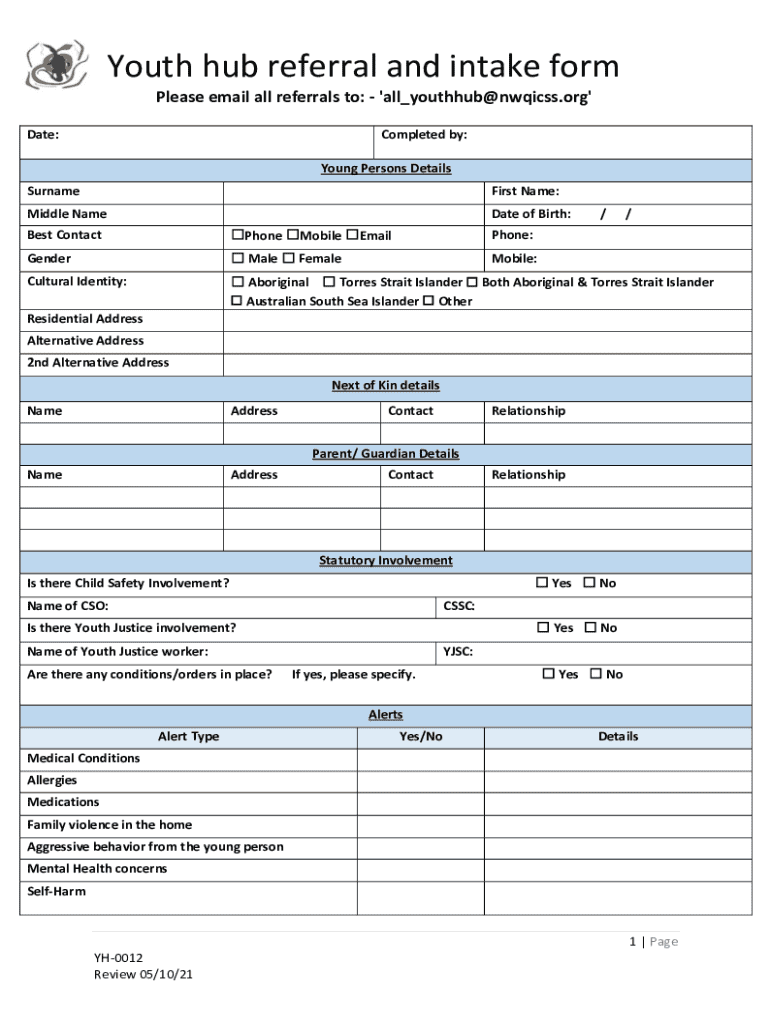 Youth hub referral and intake form

Please email all referrals to: - 'all_youthhub@nwqicss.org'

| Date: | Completed by: |
|---|---|

Young Persons Details

| Surname | | First Name: |
|---|---|---|
| Middle Name | | Date of Birth: / / |
| Best Contact | ☐Phone ☐Mobile ☐Email | Phone: |
| Gender | ☐ Male ☐ Female | Mobile: |
| Cultural Identity: | ☐ Aboriginal ☐ Torres Strait Islander ☐ Both Aboriginal & Torres Strait Islander ☐ Australian South Sea Islander ☐ Other | |
| Residential Address | | |
| Alternative Address | | |
| 2nd Alternative Address | | |

Next of Kin details

| Name | Address | Contact | Relationship |
|---|---|---|---|
| | | | |

Parent/ Guardian Details

| Name | Address | Contact | Relationship |
|---|---|---|---|
| | | | |
| | | | |
| | | | |

Statutory Involvement

| Is there Child Safety Involvement? | ☐ Yes ☐ No |
|---|---|
| Name of CSO: | CSSC: |
| Is there Youth Justice involvement? | ☐ Yes ☐ No |
| Name of Youth Justice worker: | YJSC: |
| Are there any conditions/orders in place? If yes, please specify. | ☐ Yes ☐ No |

Alerts

| Alert Type | Yes/No | Details |
|---|---|---|
| Medical Conditions | | |
| Allergies | | |
| Medications | | |
| Family violence in the home | | |
| Aggressive behavior from the young person | | |
| Mental Health concerns | | |
| Self-Harm | | |

1 | Page

YH-0012
Review 05/10/21